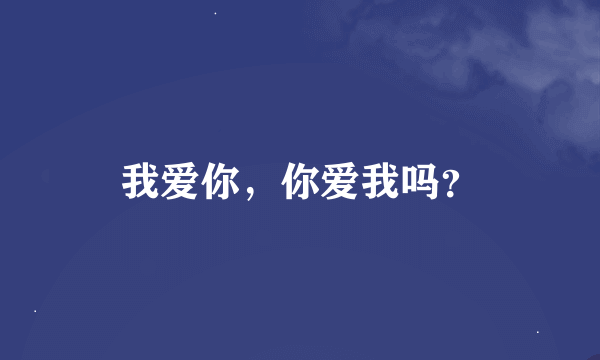 我爱你，你爱我吗?